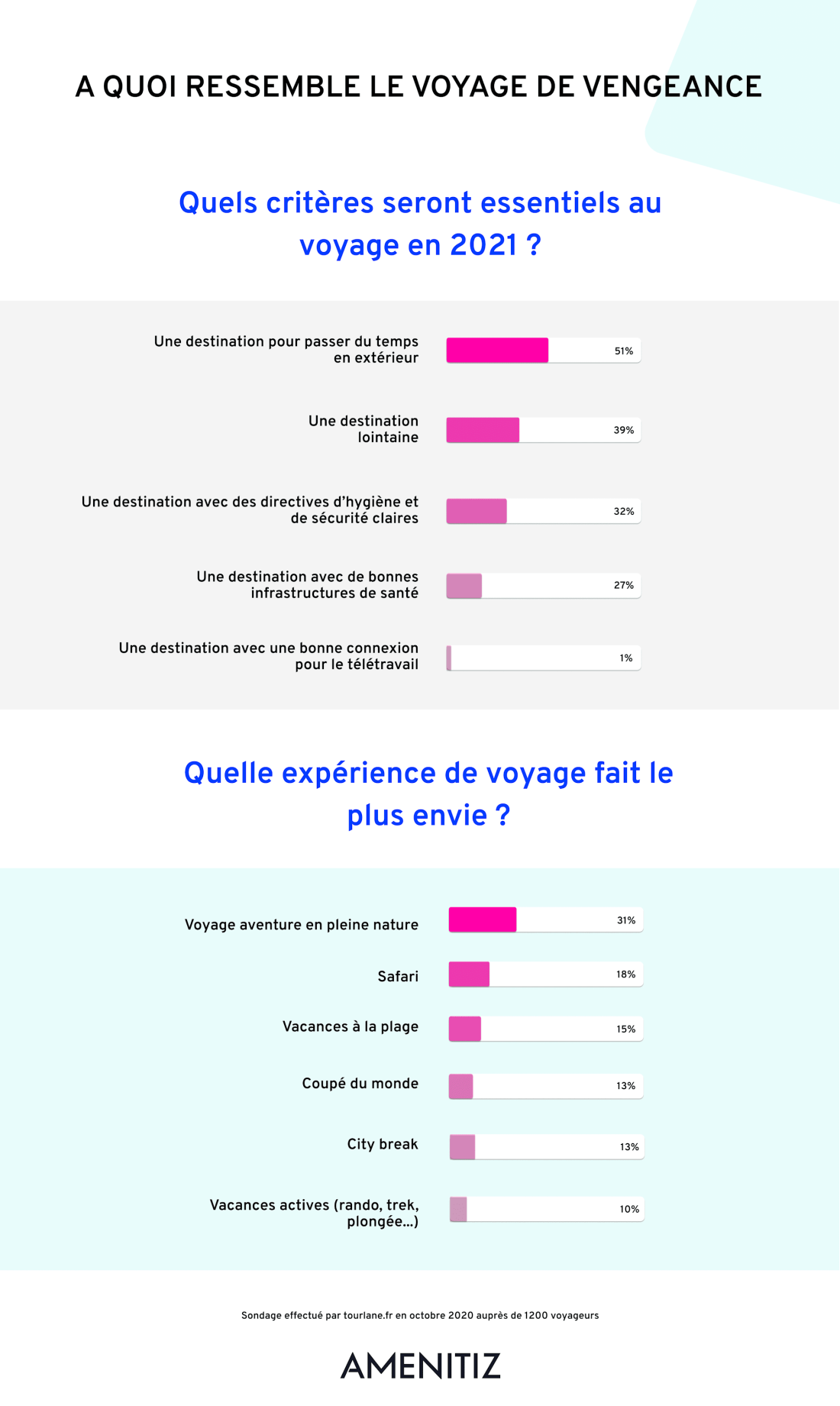 A QUOI RESSEMBLE LE VOYAGE DE VENGEANCE

Quels critères seront essentiels au voyage en 2021 ?

Une destination pour passer du temps en extérieur
51%

Une destination lointaine
39%

Une destination avec des directives d'hygiène et de sécurité claires
32%

Une destination avec de bonnes infrastructures de santé
27%

Une destination avec une bonne connexion pour le télétravail
1%

Quelle expérience de voyage fait le plus envie ?

Voyage aventure en pleine nature
31%

Safari
18%

Vacances à la plage
15%

Coupé du monde
13%

City break
13%

Vacances actives (rando, trek, plongée...)
10%

Sondage effectué par tourlane.fr en octobre 2020 auprès de 1200 voyageurs

AMENITIZ